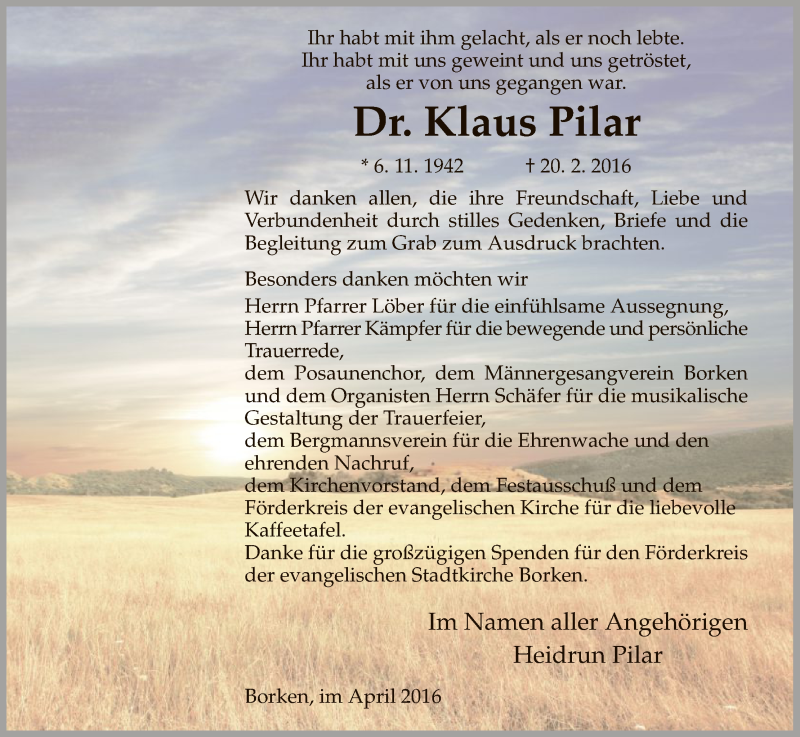 Ihr habt mit ihm gelacht, als er noch lebte.
Ihr habt mit uns geweint und uns getröstet,
als er von uns gegangen war.

Dr. Klaus Pilar

* 6. 11. 1942 † 20. 2. 2016

Wir danken allen, die ihre Freundschaft, Liebe und Verbundenheit durch stilles Gedenken, Briefe und die Begleitung zum Grab zum Ausdruck brachten.

Besonders danken möchten wir
Herrn Pfarrer Löber für die einfühlsame Aussegnung,
Herrn Pfarrer Kämpfer für die bewegende und persönliche Trauerrede,
dem Posaunenchor, dem Männergesangverein Borken und dem Organisten Herrn Schäfer für die musikalische Gestaltung der Trauerfeier,
dem Bergmannsverein für die Ehrenwache und den ehrenden Nachruf,
dem Kirchenvorstand, dem Festausschuß und dem Förderkreis der evangelischen Kirche für die liebevolle Kaffeetafel.
Danke für die großzügigen Spenden für den Förderkreis der evangelischen Stadtkirche Borken.

Im Namen aller Angehörigen
Heidrun Pilar

Borken, im April 2016